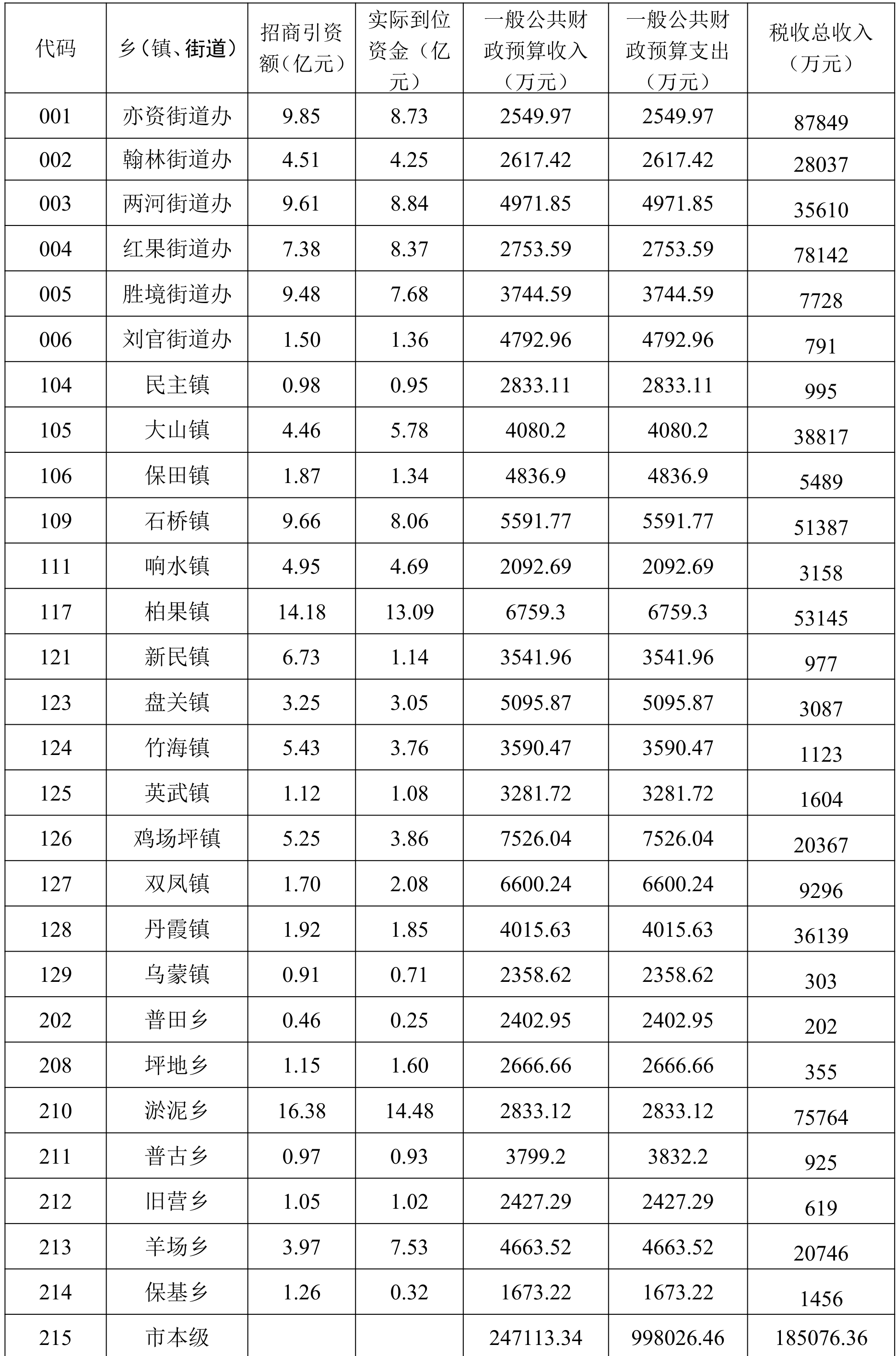 | 代码 | 乡（镇、街道） | 招商引资额（亿元） | 实际到位资金（亿元） | 一般公共财政预算收入（万元） | 一般公共财政预算支出（万元） | 税收总收入（万元） |
|---|---|---|---|---|---|---|
| 001 | 亦资街道办 | 9.85 | 8.73 | 2549.97 | 2549.97 | 87849 |
| 002 | 翰林街道办 | 4.51 | 4.25 | 2617.42 | 2617.42 | 28037 |
| 003 | 两河街道办 | 9.61 | 8.84 | 4971.85 | 4971.85 | 35610 |
| 004 | 红果街道办 | 7.38 | 8.37 | 2753.59 | 2753.59 | 78142 |
| 005 | 胜境街道办 | 9.48 | 7.68 | 3744.59 | 3744.59 | 7728 |
| 006 | 刘官街道办 | 1.50 | 1.36 | 4792.96 | 4792.96 | 791 |
| 104 | 民主镇 | 0.98 | 0.95 | 2833.11 | 2833.11 | 995 |
| 105 | 大山镇 | 4.46 | 5.78 | 4080.2 | 4080.2 | 38817 |
| 106 | 保田镇 | 1.87 | 1.34 | 4836.9 | 4836.9 | 5489 |
| 109 | 石桥镇 | 9.66 | 8.06 | 5591.77 | 5591.77 | 51387 |
| 111 | 响水镇 | 4.95 | 4.69 | 2092.69 | 2092.69 | 3158 |
| 117 | 柏果镇 | 14.18 | 13.09 | 6759.3 | 6759.3 | 53145 |
| 121 | 新民镇 | 6.73 | 1.14 | 3541.96 | 3541.96 | 977 |
| 123 | 盘关镇 | 3.25 | 3.05 | 5095.87 | 5095.87 | 3087 |
| 124 | 竹海镇 | 5.43 | 3.76 | 3590.47 | 3590.47 | 1123 |
| 125 | 英武镇 | 1.12 | 1.08 | 3281.72 | 3281.72 | 1604 |
| 126 | 鸡场坪镇 | 5.25 | 3.86 | 7526.04 | 7526.04 | 20367 |
| 127 | 双凤镇 | 1.70 | 2.08 | 6600.24 | 6600.24 | 9296 |
| 128 | 丹霞镇 | 1.92 | 1.85 | 4015.63 | 4015.63 | 36139 |
| 129 | 乌蒙镇 | 0.91 | 0.71 | 2358.62 | 2358.62 | 303 |
| 202 | 普田乡 | 0.46 | 0.25 | 2402.95 | 2402.95 | 202 |
| 208 | 坪地乡 | 1.15 | 1.60 | 2666.66 | 2666.66 | 355 |
| 210 | 淤泥乡 | 16.38 | 14.48 | 2833.12 | 2833.12 | 75764 |
| 211 | 普古乡 | 0.97 | 0.93 | 3799.2 | 3832.2 | 925 |
| 212 | 旧营乡 | 1.05 | 1.02 | 2427.29 | 2427.29 | 619 |
| 213 | 羊场乡 | 3.97 | 7.53 | 4663.52 | 4663.52 | 20746 |
| 214 | 保基乡 | 1.26 | 0.32 | 1673.22 | 1673.22 | 1456 |
| 215 | 市本级 | | | 247113.34 | 998026.46 | 185076.36 |